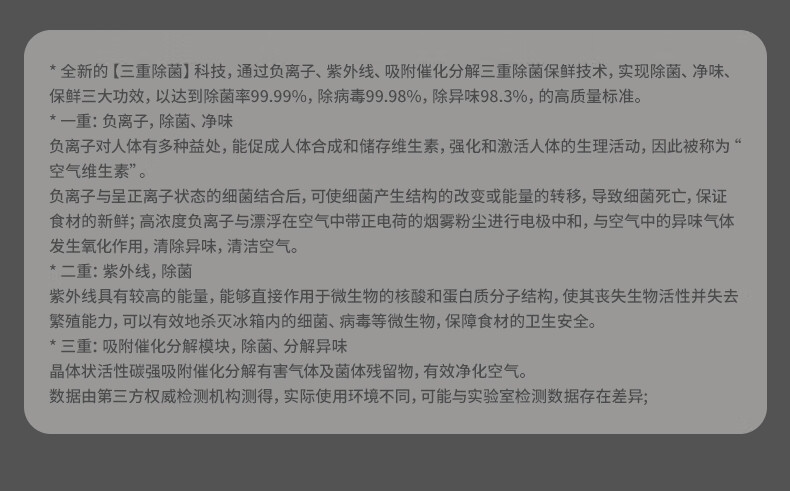 * 全新的【三重除菌】科技，通过负离子、紫外线、吸附催化分解三重除菌保鲜技术，实现除菌、净味、保鲜三大功效，以达到除菌率99.99%，除病毒99.98%，除异味98.3%，的高质量标准。

* 一重：负离子，除菌、净味

负离子对人体有多种益处，能促成人体合成和储存维生素，强化和激活人体的生理活动，因此被称为“空气维生素”。

负离子与呈正离子状态的细菌结合后，可使细菌产生结构的改变或能量的转移，导致细菌死亡，保证食材的新鲜；高浓度负离子与漂浮在空气中带正电荷的烟雾粉尘进行电极中和，与空气中的异味气体发生氧化作用，清除异味，清洁空气。

* 二重：紫外线，除菌

紫外线具有较高的能量，能够直接作用于微生物的核酸和蛋白质分子结构，使其丧失生物活性并失去繁殖能力，可以有效地杀灭冰箱内的细菌、病毒等微生物，保障食材的卫生安全。

* 三重：吸附催化分解模块，除菌、分解异味

晶体状活性碳强吸附催化分解有害气体及菌体残留物，有效净化空气。

数据由第三方权威检测机构测得，实际使用环境不同，可能与实验室检测数据存在差异；